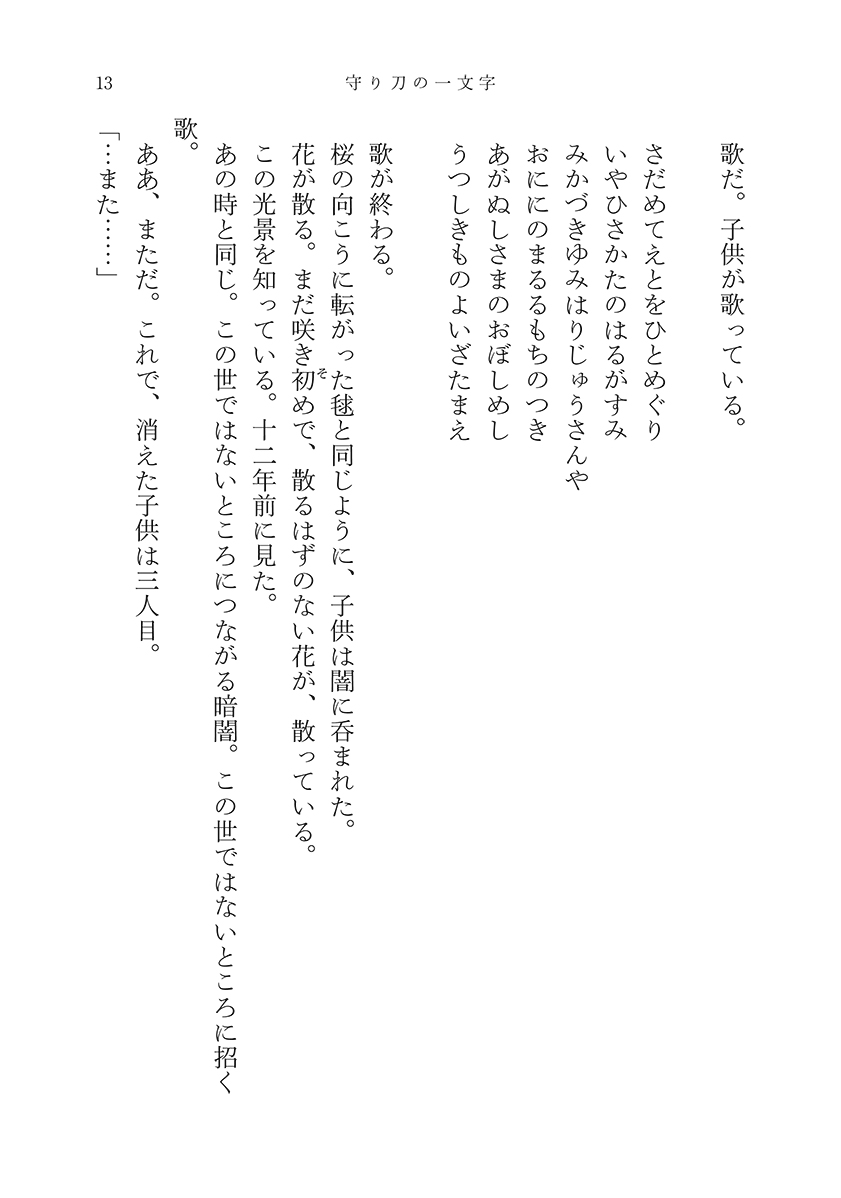 13　守り刀の一文字

歌だ。子供が歌っている。

さだめてえとをひとめぐり
いやひさかたのはるがすみ
みかづきゆみはりじゅうさんや
おにのまるるもちのつき
あがぬしさまのおぼしめし
うつしきものよいざたまえ

歌が終わる。
桜の向こうに転がった毬と同じように、子供は闇に呑まれた。
花が散る。まだ咲き初めで、散るはずのない花が、散っている。
この光景を知っている。十二年前に見た。
あの時と同じ。この世ではないところにつながる暗闇。この世ではないところに招く歌。
ああ、まただ。これで、消えた子供は三人目。
「…また……」